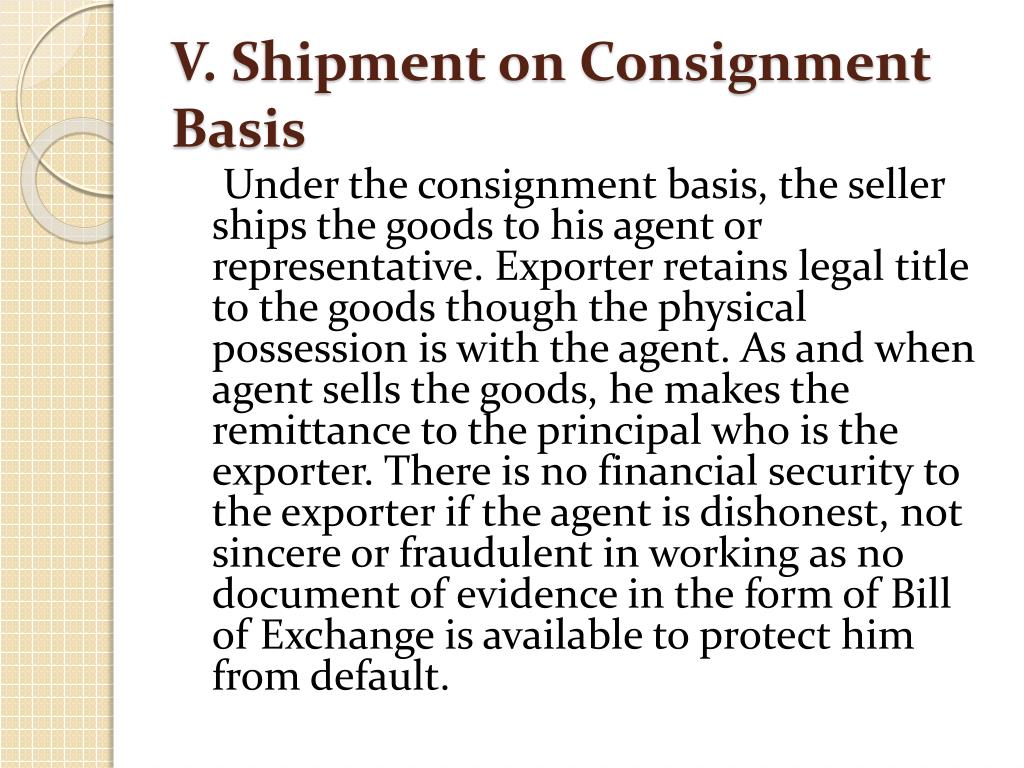 V. Shipment on Consignment Basis

Under the consignment basis, the seller ships the goods to his agent or representative. Exporter retains legal title to the goods though the physical possession is with the agent. As and when agent sells the goods, he makes the remittance to the principal who is the exporter. There is no financial security to the exporter if the agent is dishonest, not sincere or fraudulent in working as no document of evidence in the form of Bill of Exchange is available to protect him from default.